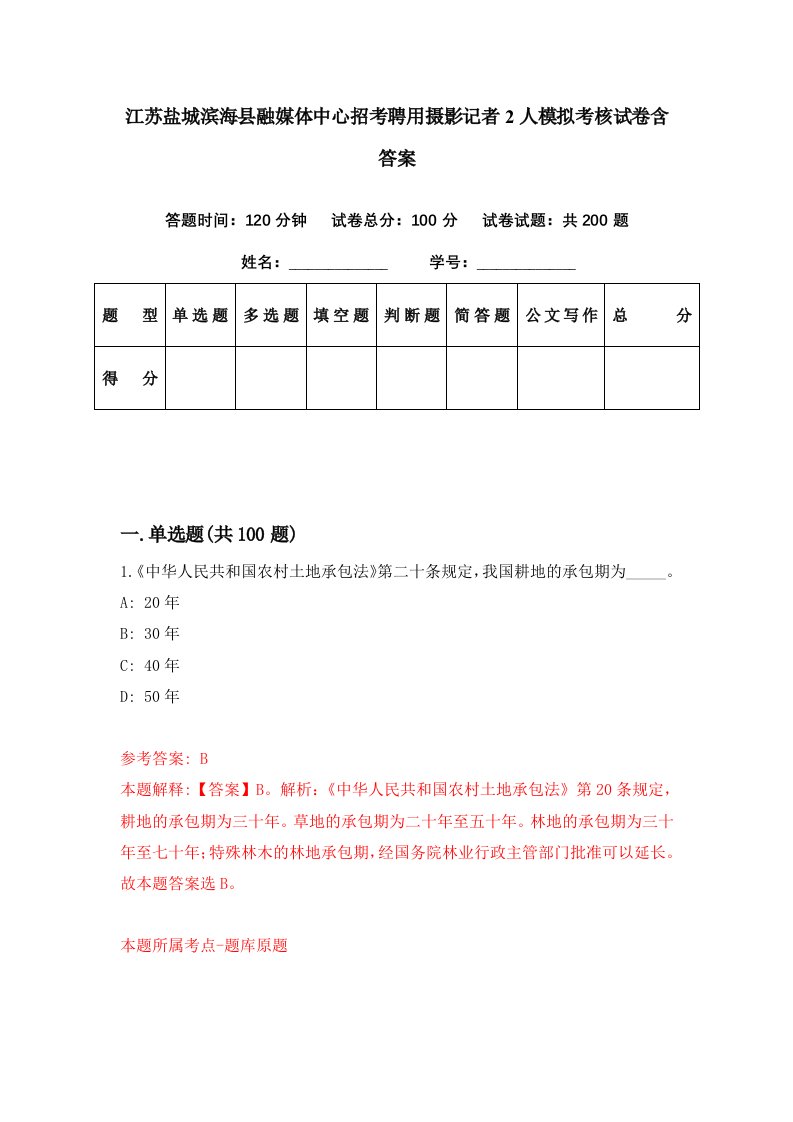 江苏盐城滨海县融媒体中心招考聘用摄影记者2人模拟考核试卷含答案

答题时间：120分钟　试卷总分：100分　试卷试题：共200题

姓名：____________　学号：____________

| 题　型 | 单选题 | 多选题 | 填空题 | 判断题 | 简答题 | 公文写作 | 总　分 |
|---|---|---|---|---|---|---|---|
| 得　分 | | | | | | | |

一.单选题(共100题)

1.《中华人民共和国农村土地承包法》第二十条规定，我国耕地的承包期为_____。

A: 20年

B: 30年

C: 40年

D: 50年

参考答案: B

本题解释:【答案】B。解析:《中华人民共和国农村土地承包法》第20条规定，耕地的承包期为三十年。草地的承包期为二十年至五十年。林地的承包期为三十年至七十年;特殊林木的林地承包期，经国务院林业行政主管部门批准可以延长。故本题答案选B。

本题所属考点-题库原题